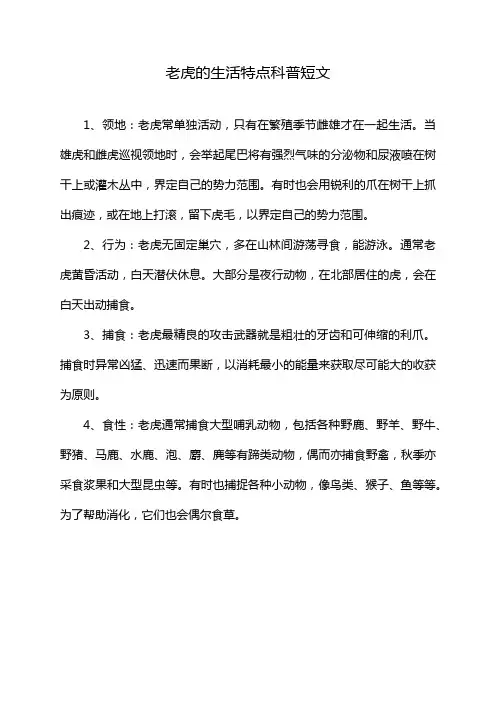 老虎的生活特点科普短文

1、领地：老虎常单独活动，只有在繁殖季节雌雄才在一起生活。当雄虎和雌虎巡视领地时，会举起尾巴将有强烈气味的分泌物和尿液喷在树干上或灌木丛中，界定自己的势力范围。有时也会用锐利的爪在树干上抓出痕迹，或在地上打滚，留下虎毛，以界定自己的势力范围。

2、行为：老虎无固定巢穴，多在山林间游荡寻食，能游泳。通常老虎黄昏活动，白天潜伏休息。大部分是夜行动物，在北部居住的虎，会在白天出动捕食。

3、捕食：老虎最精良的攻击武器就是粗壮的牙齿和可伸缩的利爪。捕食时异常凶猛、迅速而果断，以消耗最小的能量来获取尽可能大的收获为原则。

4、食性：老虎通常捕食大型哺乳动物，包括各种野鹿、野羊、野牛、野猪、马鹿、水鹿、狍、麝、麂等有蹄类动物，偶而亦捕食野禽，秋季亦采食浆果和大型昆虫等。有时也捕捉各种小动物，像鸟类、猴子、鱼等等。为了帮助消化，它们也会偶尔食草。